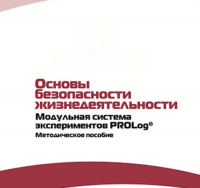 Основы безопасности жизнедеятельности

Модульная система экспериментов PROLog®

Методическое пособие